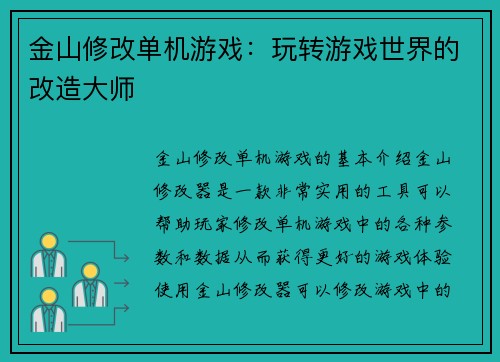 金山修改单机游戏：玩转游戏世界的改造大师

金山修改单机游戏的基本介绍金山修改器是一款非常实用的工具可以帮助玩家修改单机游戏中的各种参数和数据从而获得更好的游戏体验使用金山修改器可以修改游戏中的